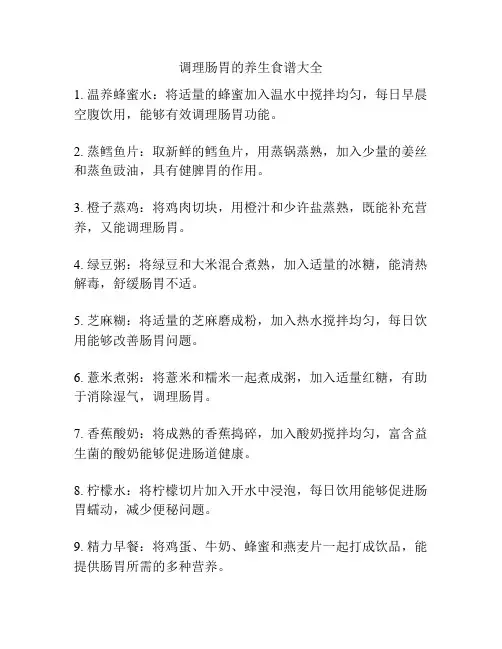 调理肠胃的养生食谱大全

1. 温养蜂蜜水：将适量的蜂蜜加入温水中搅拌均匀，每日早晨空腹饮用，能够有效调理肠胃功能。

2. 蒸鳕鱼片：取新鲜的鳕鱼片，用蒸锅蒸熟，加入少量的姜丝和蒸鱼豉油，具有健脾胃的作用。

3. 橙子蒸鸡：将鸡肉切块，用橙汁和少许盐蒸熟，既能补充营养，又能调理肠胃。

4. 绿豆粥：将绿豆和大米混合煮熟，加入适量的冰糖，能清热解毒，舒缓肠胃不适。

5. 芝麻糊：将适量的芝麻磨成粉，加入热水搅拌均匀，每日饮用能够改善肠胃问题。

6. 薏米煮粥：将薏米和糯米一起煮成粥，加入适量红糖，有助于消除湿气，调理肠胃。

7. 香蕉酸奶：将成熟的香蕉捣碎，加入酸奶搅拌均匀，富含益生菌的酸奶能够促进肠道健康。

8. 柠檬水：将柠檬切片加入开水中浸泡，每日饮用能够促进肠胃蠕动，减少便秘问题。

9. 精力早餐：将鸡蛋、牛奶、蜂蜜和燕麦片一起打成饮品，能提供肠胃所需的多种营养。